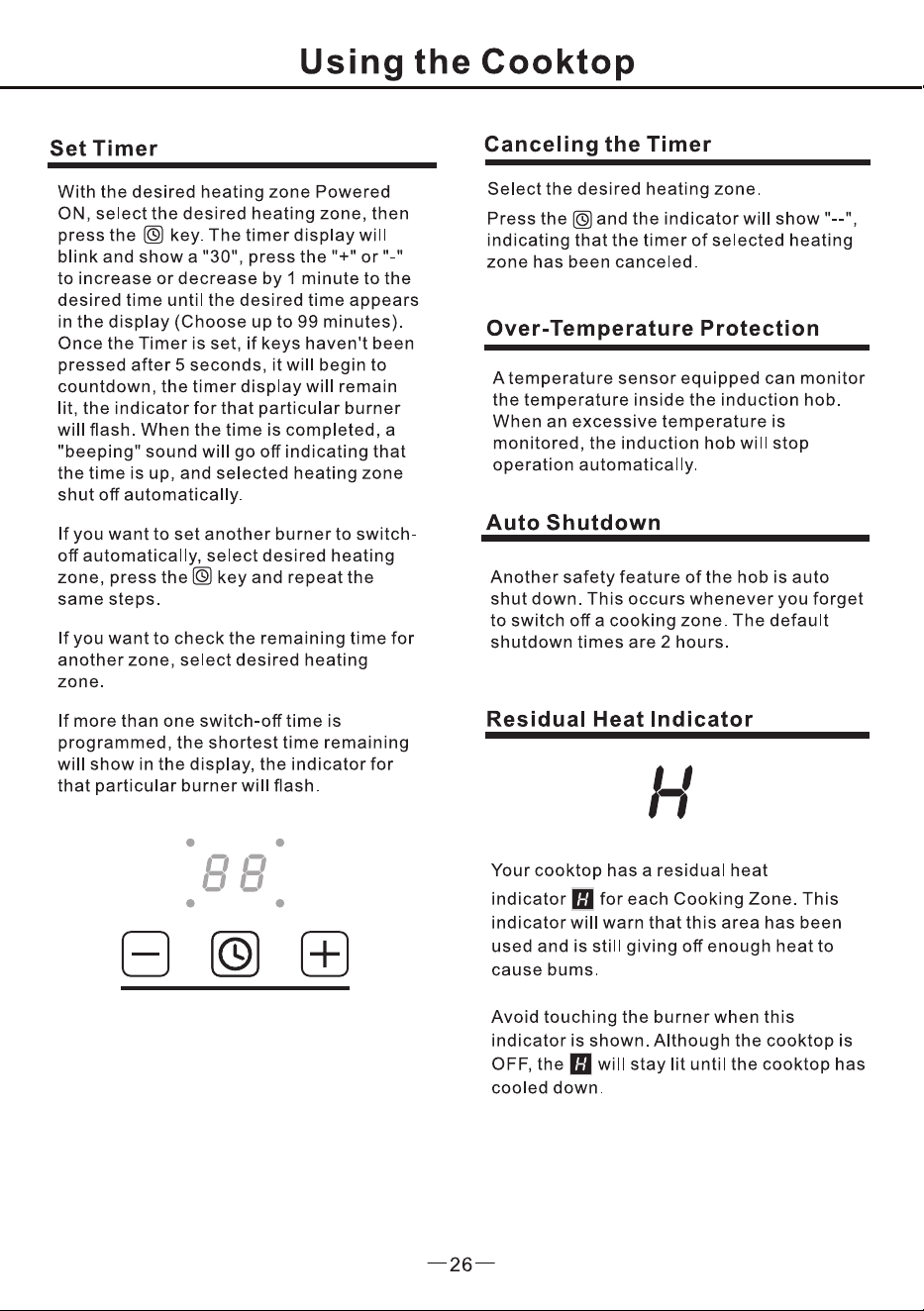 Using the Cooktop

Set Timer

With the desired heating zone Powered ON, select the desired heating zone, then press the key. The timer display will blink and show a "30", press the "+" or "-" to increase or decrease by 1 minute to the desired time until the desired time appears in the display (Choose up to 99 minutes). Once the Timer is set, if keys haven't been pressed after 5 seconds, it will begin to countdown, the timer display will remain lit, the indicator for that particular burner will flash. When the time is completed, a "beeping" sound will go off indicating that the time is up, and selected heating zone shut off automatically.

If you want to set another burner to switch-off automatically, select desired heating zone, press the key and repeat the same steps.

If you want to check the remaining time for another zone, select desired heating zone.

If more than one switch-off time is programmed, the shortest time remaining will show in the display, the indicator for that particular burner will flash.

88

Canceling the Timer

Select the desired heating zone.

Press the and the indicator will show "--", indicating that the timer of selected heating zone has been canceled.

Over-Temperature Protection

A temperature sensor equipped can monitor the temperature inside the induction hob. When an excessive temperature is monitored, the induction hob will stop operation automatically.

Auto Shutdown

Another safety feature of the hob is auto shut down. This occurs whenever you forget to switch off a cooking zone. The default shutdown times are 2 hours.

Residual Heat Indicator

H

Your cooktop has a residual heat indicator H for each Cooking Zone. This indicator will warn that this area has been used and is still giving off enough heat to cause bums.

Avoid touching the burner when this indicator is shown. Although the cooktop is OFF, the H will stay lit until the cooktop has cooled down.

—26—